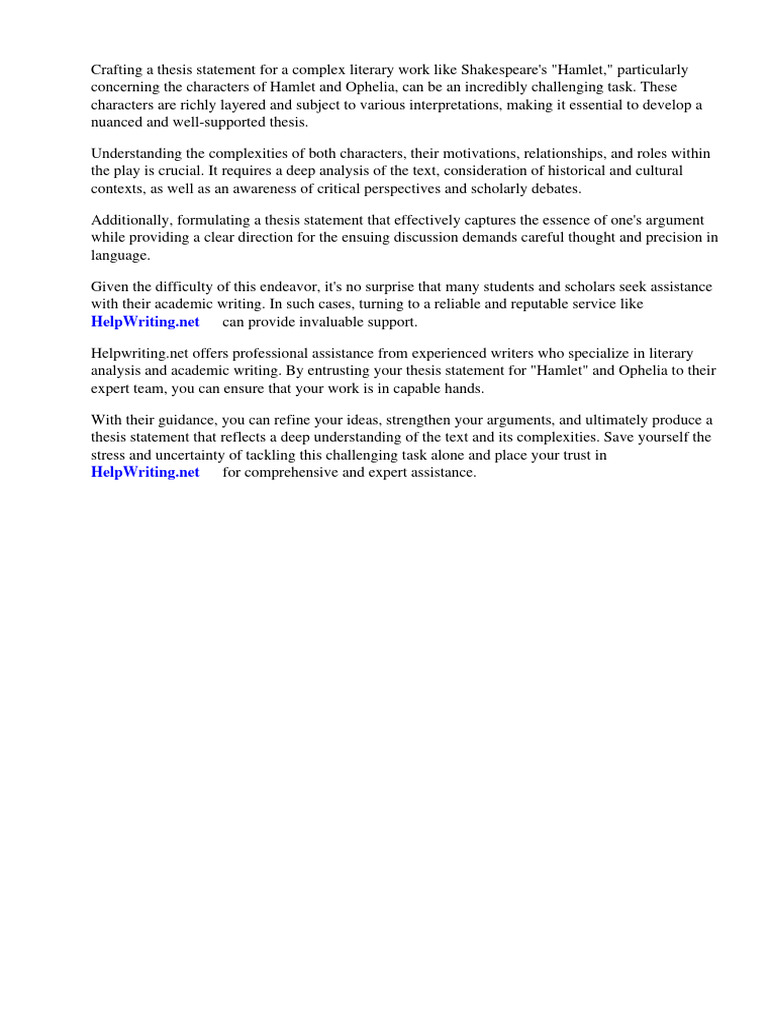 Crafting a thesis statement for a complex literary work like Shakespeare's "Hamlet," particularly concerning the characters of Hamlet and Ophelia, can be an incredibly challenging task. These characters are richly layered and subject to various interpretations, making it essential to develop a nuanced and well-supported thesis.

Understanding the complexities of both characters, their motivations, relationships, and roles within the play is crucial. It requires a deep analysis of the text, consideration of historical and cultural contexts, as well as an awareness of critical perspectives and scholarly debates.

Additionally, formulating a thesis statement that effectively captures the essence of one's argument while providing a clear direction for the ensuing discussion demands careful thought and precision in language.

Given the difficulty of this endeavor, it's no surprise that many students and scholars seek assistance with their academic writing. In such cases, turning to a reliable and reputable service like HelpWriting.net can provide invaluable support.

Helpwriting.net offers professional assistance from experienced writers who specialize in literary analysis and academic writing. By entrusting your thesis statement for "Hamlet" and Ophelia to their expert team, you can ensure that your work is in capable hands.

With their guidance, you can refine your ideas, strengthen your arguments, and ultimately produce a thesis statement that reflects a deep understanding of the text and its complexities. Save yourself the stress and uncertainty of tackling this challenging task alone and place your trust in HelpWriting.net for comprehensive and expert assistance.